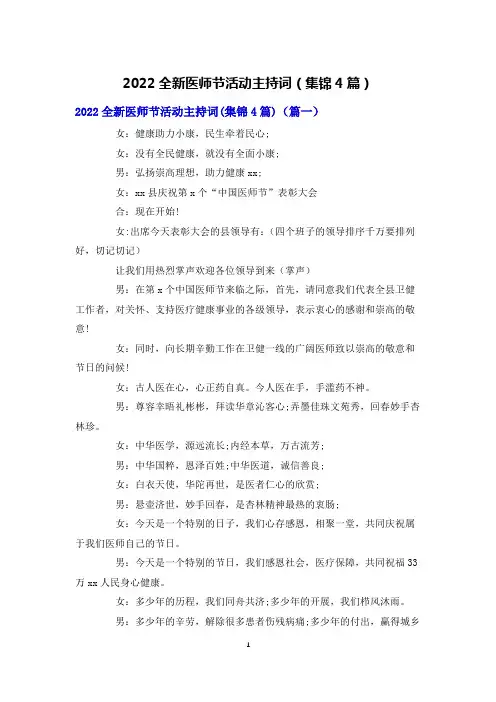 2022 全新医师节活动主持词（集锦 4 篇）

2022 全新医师节活动主持词(集锦 4 篇)（篇一）

女：健康助力小康，民生牵着民心；

女：没有全民健康，就没有全面小康；

男：弘扬崇高理想，助力健康 xx；

女：xx 县庆祝第 x 个“中国医师节”表彰大会

合：现在开始！

女:出席今天表彰大会的县领导有：（四个班子的领导排序千万要排列好，切记切记）

让我们用热烈掌声欢迎各位领导到来（掌声）

男：在第 x 个中国医师节来临之际，首先，请同意我们代表全县卫健工作者，对关怀、支持医疗健康事业的各级领导，表示衷心的感谢和崇高的敬意！

女：同时，向长期辛勤工作在卫健一线的广阔医师致以崇高的敬意和节日的问候！

女：古人医在心，心正药自真。今人医在手，手滥药不神。

男：尊容幸晤礼彬彬，拜读华章沁客心;弄墨佳珠文苑秀，回春妙手杏林珍。

女：中华医学，源远流长;内经本草，万古流芳；

男：中华国粹，恩泽百姓;中华医道，诚信善良；

女：白衣天使，华陀再世，是医者仁心的欣赏；

男：悬壶济世，妙手回春，是杏林精神最热的衷肠；

女：今天是一个特别的日子，我们心存感恩，相聚一堂，共同庆祝属于我们医师自己的节日。

男：今天是一个特别的节日，我们感恩社会，医疗保障，共同祝福 33 万 xx 人民身心健康。

女：多少年的历程，我们同舟共济;多少年的开展，我们栉风沐雨。

男：多少年的辛劳，解除很多患者伤残病痛;多少年的付出，赢得城乡

1